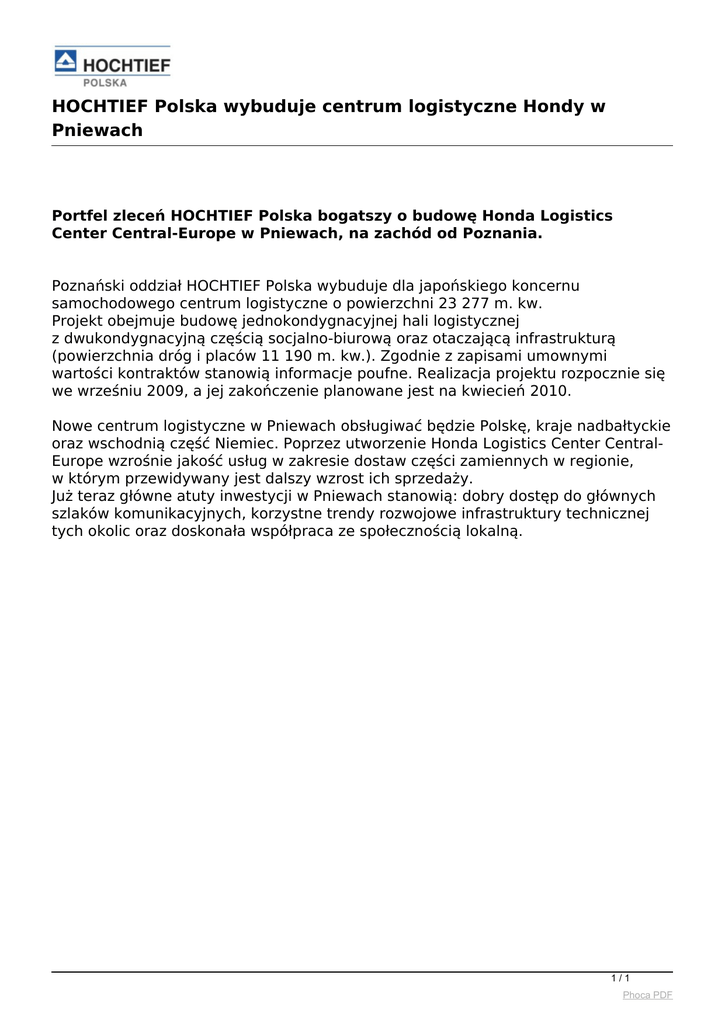 HOCHTIEF
POLSKA

HOCHTIEF Polska wybuduje centrum logistyczne Hondy w Pniewach

Portfel zleceń HOCHTIEF Polska bogatszy o budowę Honda Logistics Center Central-Europe w Pniewach, na zachód od Poznania.

Poznański oddział HOCHTIEF Polska wybuduje dla japońskiego koncernu samochodowego centrum logistyczne o powierzchni 23 277 m. kw.
Projekt obejmuje budowę jednokondygnacyjnej hali logistycznej z dwukondygnacyjną częścią socjalno-biurową oraz otaczającą infrastrukturą (powierzchnia dróg i placów 11 190 m. kw.). Zgodnie z zapisami umownymi wartości kontraktów stanowią informacje poufne. Realizacja projektu rozpocznie się we wrześniu 2009, a jej zakończenie planowane jest na kwiecień 2010.

Nowe centrum logistyczne w Pniewach obsługiwać będzie Polskę, kraje nadbałtyckie oraz wschodnią część Niemiec. Poprzez utworzenie Honda Logistics Center Central-Europe wzrośnie jakość usług w zakresie dostaw części zamiennych w regionie, w którym przewidywany jest dalszy wzrost ich sprzedaży.
Już teraz główne atuty inwestycji w Pniewach stanowią: dobry dostęp do głównych szlaków komunikacyjnych, korzystne trendy rozwojowe infrastruktury technicznej tych okolic oraz doskonała współpraca ze społecznością lokalną.

1 / 1
Phoca PDF